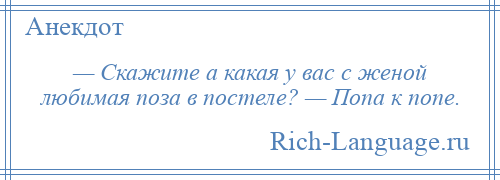 Анекдот

— Скажите а какая у вас с женой любимая поза в постеле? — Попа к попе.

Rich-Language.ru